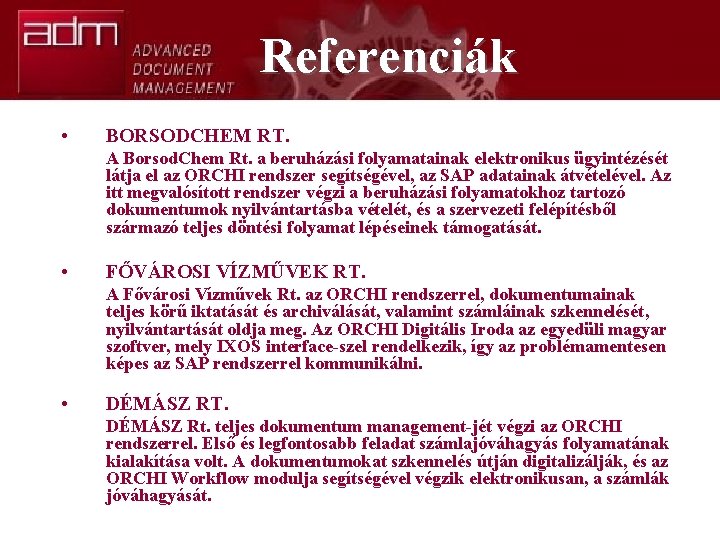 adm

ADVANCED DOCUMENT MANAGEMENT

Referenciák

• BORSODCHEM RT.
A BorsodChem Rt. a beruházási folyamatainak elektronikus ügyintézését látja el az ORCHI rendszer segítségével, az SAP adatainak átvételével. Az itt megvalósított rendszer végzi a beruházási folyamatokhoz tartozó dokumentumok nyilvántartásba vételét, és a szervezeti felépítésből származó teljes döntési folyamat lépéseinek támogatását.

• FŐVÁROSI VÍZMŰVEK RT.
A Fővárosi Vízművek Rt. az ORCHI rendszerrel, dokumentumainak teljes körű iktatását és archiválását, valamint számláinak szkennelését, nyilvántartását oldja meg. Az ORCHI Digitális Iroda az egyedüli magyar szoftver, mely IXOS interface-szel rendelkezik, így az problémamentesen képes az SAP rendszerrel kommunikálni.

• DÉMÁSZ RT.
DÉMÁSZ Rt. teljes dokumentum management-jét végzi az ORCHI rendszerrel. Első és legfontosabb feladat számlajóváhagyás folyamatának kialakítása volt. A dokumentumokat szkennelés útján digitalizálják, és az ORCHI Workflow modulja segítségével végzik elektronikusan, a számlák jóváhagyását.